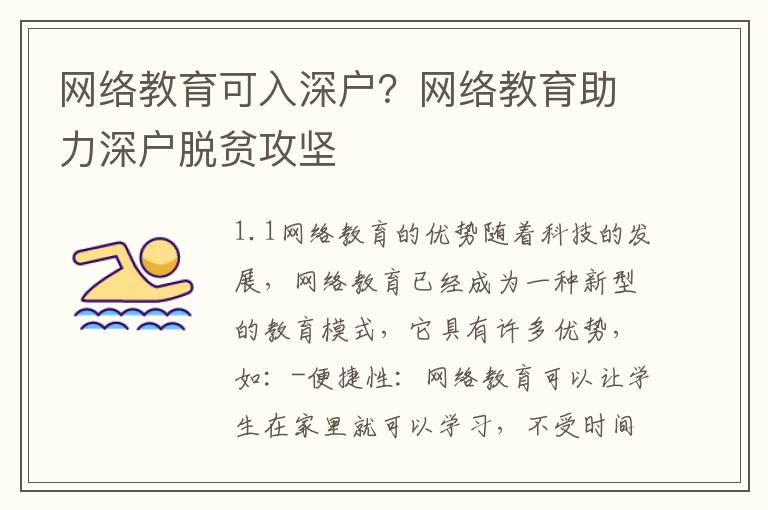 网络教育可入深户？网络教育助力深户脱贫攻坚

1.1网络教育的优势随着科技的发展，网络教育已经成为一种新型的教育模式，它具有许多优势，如：-便捷性：网络教育可以让学生在家里就可以学习，不受时间